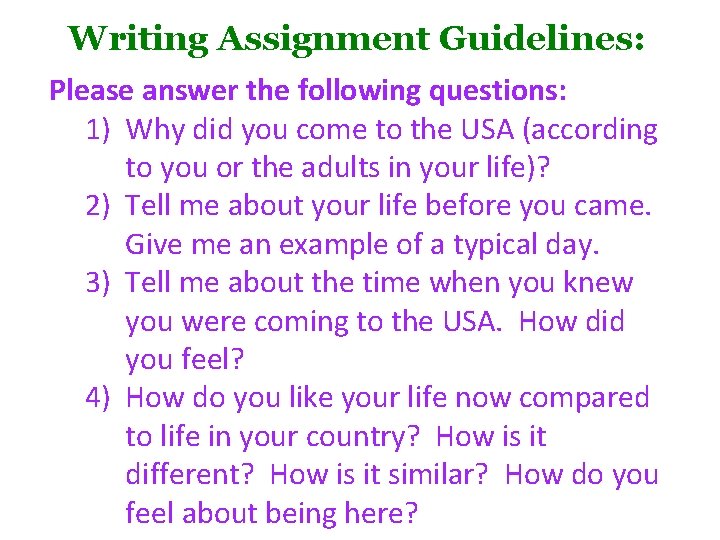 Writing Assignment Guidelines:

Please answer the following questions:

1) Why did you come to the USA (according to you or the adults in your life)?
2) Tell me about your life before you came. Give me an example of a typical day.
3) Tell me about the time when you knew you were coming to the USA. How did you feel?
4) How do you like your life now compared to life in your country? How is it different? How is it similar? How do you feel about being here?